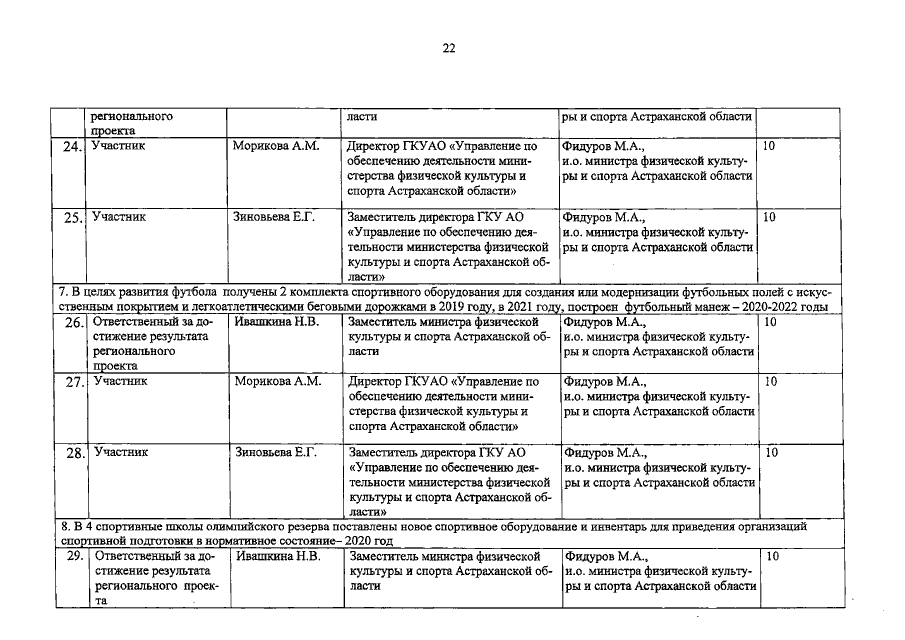 22

| | регионального проекта | | ласти | ры и спорта Астраханской области | |
|---|---|---|---|---|---|
| 24. | Участник | Морикова А.М. | Директор ГКУАО «Управление по обеспечению деятельности министерства физической культуры и спорта Астраханской области» | Фидуров М.А., и.о. министра физической культуры и спорта Астраханской области | 10 |
| 25. | Участник | Зиновьева Е.Г. | Заместитель директора ГКУ АО «Управление по обеспечению деятельности министерства физической культуры и спорта Астраханской области» | Фидуров М.А., и.о. министра физической культуры и спорта Астраханской области | 10 |
| 7. В целях развития футбола получены 2 комплекта спортивного оборудования для создания или модернизации футбольных полей с искусственным покрытием и легкоатлетическими беговыми дорожками в 2019 году, в 2021 году, построен футбольный манеж – 2020-2022 годы | | | | | |
| 26. | Ответственный за достижение результата регионального проекта | Ивашкина Н.В. | Заместитель министра физической культуры и спорта Астраханской области | Фидуров М.А., и.о. министра физической культуры и спорта Астраханской области | 10 |
| 27. | Участник | Морикова А.М. | Директор ГКУАО «Управление по обеспечению деятельности министерства физической культуры и спорта Астраханской области» | Фидуров М.А., и.о. министра физической культуры и спорта Астраханской области | 10 |
| 28. | Участник | Зиновьева Е.Г. | Заместитель директора ГКУ АО «Управление по обеспечению деятельности министерства физической культуры и спорта Астраханской области» | Фидуров М.А., и.о. министра физической культуры и спорта Астраханской области | 10 |
| 8. В 4 спортивные школы олимпийского резерва поставлены новое спортивное оборудование и инвентарь для приведения организаций спортивной подготовки в нормативное состояние– 2020 год | | | | | |
| 29. | Ответственный за достижение результата регионального проекта | Ивашкина Н.В. | Заместитель министра физической культуры и спорта Астраханской области | Фидуров М.А., и.о. министра физической культуры и спорта Астраханской области | 10 |